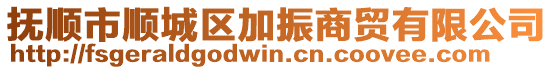 抚顺市顺城区加振商贸有限公司
http://fsgeraldgodwin.cn.coovee.com